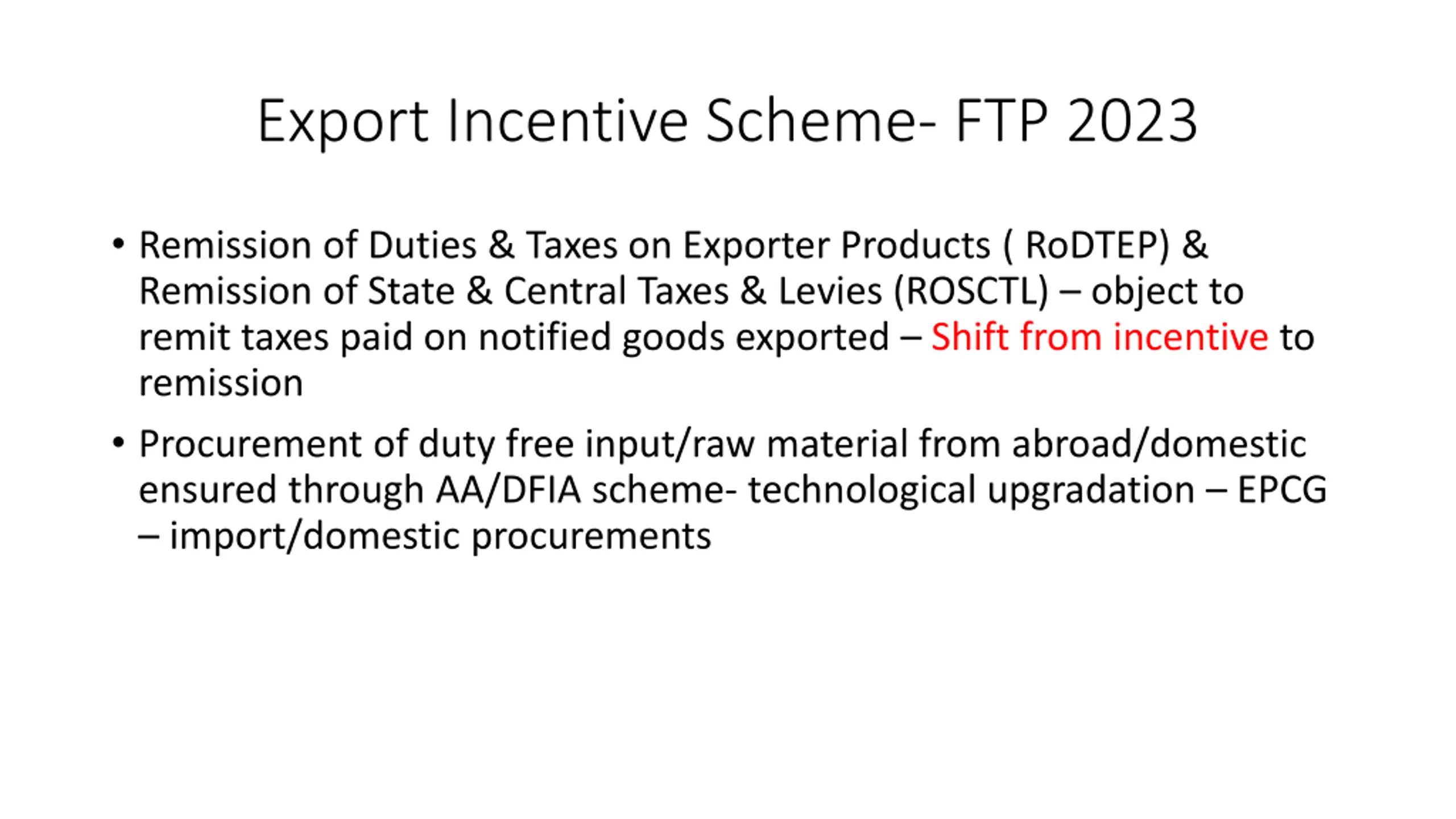 Export Incentive Scheme- FTP 2023

• Remission of Duties & Taxes on Exporter Products ( RoDTEP) & Remission of State & Central Taxes & Levies (ROSCTL) – object to remit taxes paid on notified goods exported – Shift from incentive to remission

• Procurement of duty free input/raw material from abroad/domestic ensured through AA/DFIA scheme- technological upgradation – EPCG – import/domestic procurements